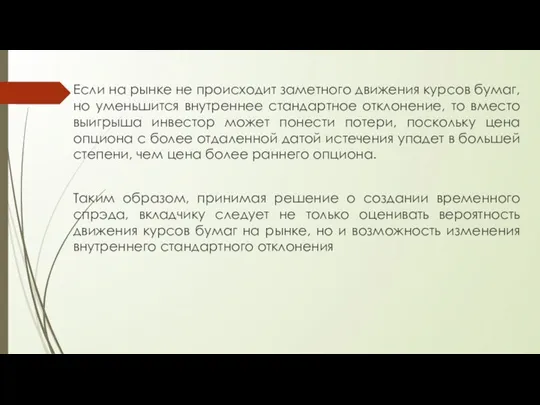 Если на рынке не происходит заметного движения курсов бумаг, но уменьшится внутреннее стандартное отклонение, то вместо выигрыша инвестор может понести потери, поскольку цена опциона с более отдаленной датой истечения упадет в большей степени, чем цена более раннего опциона.

Таким образом, принимая решение о создании временного спрэда, вкладчику следует не только оценивать вероятность движения курсов бумаг на рынке, но и возможность изменения внутреннего стандартного отклонения